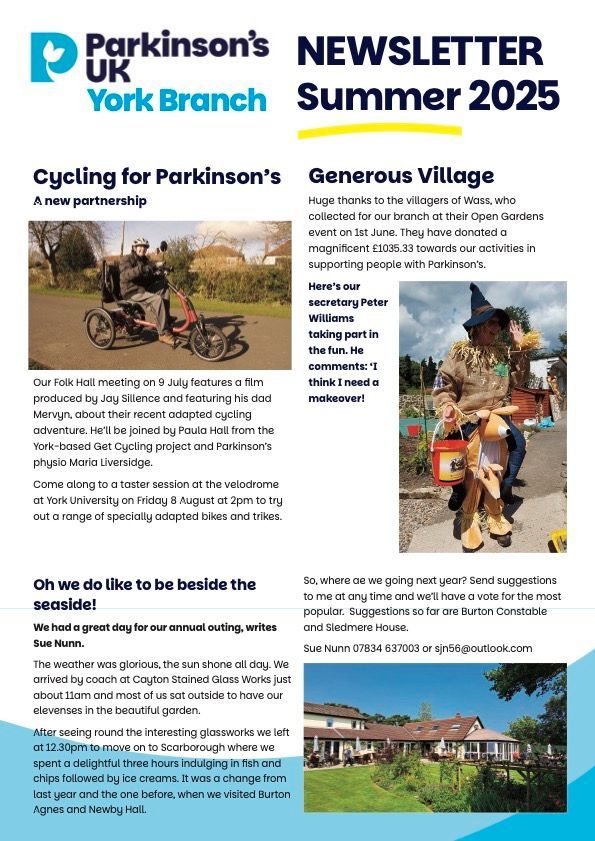 Parkinson's UK York Branch

NEWSLETTER Summer 2025

Cycling for Parkinson's

A new partnership

Our Folk Hall meeting on 9 July features a film produced by Jay Sillence and featuring his dad Mervyn, about their recent adapted cycling adventure. He'll be joined by Paula Hall from the York-based Get Cycling project and Parkinson's physio Maria Liversidge.

Come along to a taster session at the velodrome at York University on Friday 8 August at 2pm to try out a range of specially adapted bikes and trikes.

Generous Village

Huge thanks to the villagers of Wass, who collected for our branch at their Open Gardens event on 1st June. They have donated a magnificent £1035.33 towards our activities in supporting people with Parkinson's.

Here's our secretary Peter Williams taking part in the fun. He comments: 'I think I need a makeover!

Oh we do like to be beside the seaside!

We had a great day for our annual outing, writes Sue Nunn.

The weather was glorious, the sun shone all day. We arrived by coach at Cayton Stained Glass Works just about 11am and most of us sat outside to have our elevenses in the beautiful garden.

After seeing round the interesting glassworks we left at 12.30pm to move on to Scarborough where we spent a delightful three hours indulging in fish and chips followed by ice creams. It was a change from last year and the one before, when we visited Burton Agnes and Newby Hall.

So, where ae we going next year? Send suggestions to me at any time and we'll have a vote for the most popular. Suggestions so far are Burton Constable and Sledmere House.

Sue Nunn 07834 637003 or sjn56@outlook.com